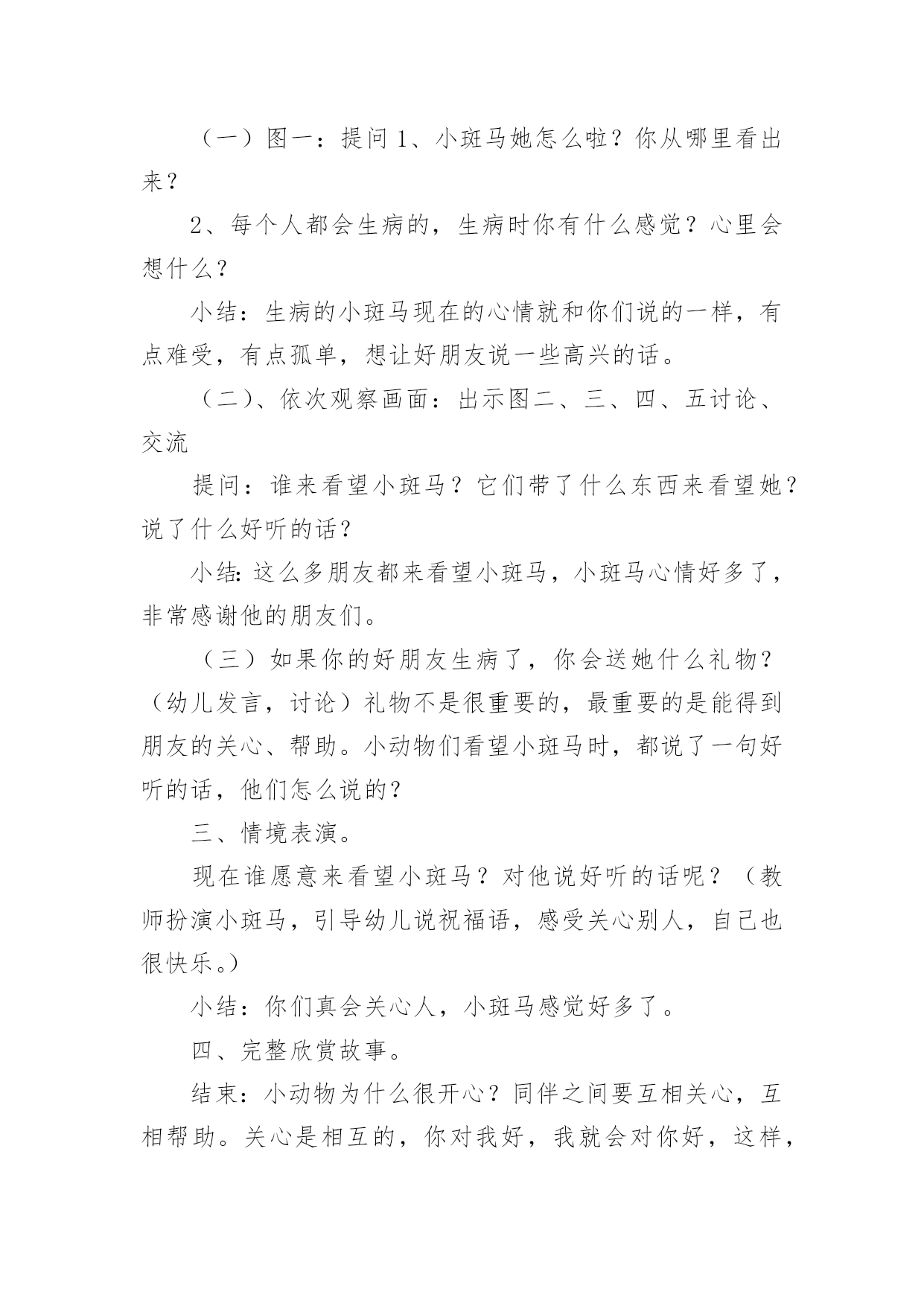 （一）图一：提问 1、小斑马她怎么啦？你从哪里看出来？

2、每个人都会生病的，生病时你有什么感觉？心里会想什么？

小结：生病的小斑马现在的心情就和你们说的一样，有点难受，有点孤单，想让好朋友说一些高兴的话。

（二）、依次观察画面：出示图二、三、四、五讨论、交流

提问：谁来看望小斑马？它们带了什么东西来看望她？说了什么好听的话？

小结：这么多朋友都来看望小斑马，小斑马心情好多了，非常感谢他的朋友们。

（三）如果你的好朋友生病了，你会送她什么礼物？（幼儿发言，讨论）礼物不是很重要的，最重要的是能得到朋友的关心、帮助。小动物们看望小斑马时，都说了一句好听的话，他们怎么说的？

三、情境表演。

现在谁愿意来看望小斑马？对他说好听的话呢？（教师扮演小斑马，引导幼儿说祝福语，感受关心别人，自己也很快乐。）

小结：你们真会关心人，小斑马感觉好多了。

四、完整欣赏故事。

结束：小动物为什么很开心？同伴之间要互相关心，互相帮助。关心是相互的，你对我好，我就会对你好，这样，